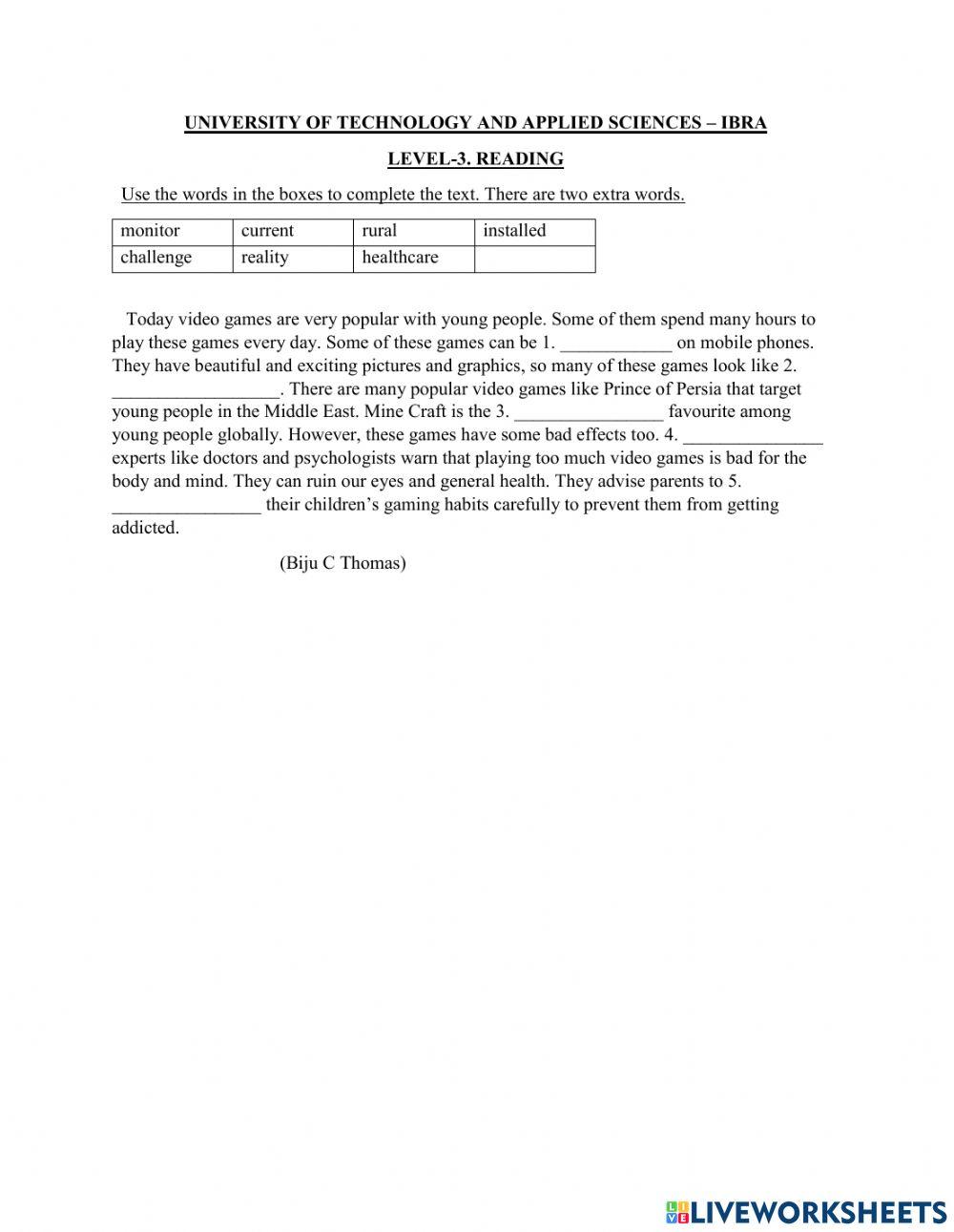 UNIVERSITY OF TECHNOLOGY AND APPLIED SCIENCES – IBRA

LEVEL-3. READING

Use the words in the boxes to complete the text. There are two extra words.

| monitor | current | rural | installed |
|---|---|---|---|
| challenge | reality | healthcare | |

Today video games are very popular with young people. Some of them spend many hours to play these games every day. Some of these games can be 1. ____________ on mobile phones. They have beautiful and exciting pictures and graphics, so many of these games look like 2. __________________. There are many popular video games like Prince of Persia that target young people in the Middle East. Mine Craft is the 3. ________________ favourite among young people globally. However, these games have some bad effects too. 4. _______________ experts like doctors and psychologists warn that playing too much video games is bad for the body and mind. They can ruin our eyes and general health. They advise parents to 5. ________________ their children's gaming habits carefully to prevent them from getting addicted.

(Biju C Thomas)

LIVEWORKSHEETS